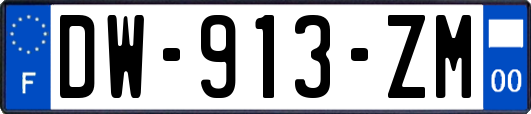 F
DW-913-ZM
00